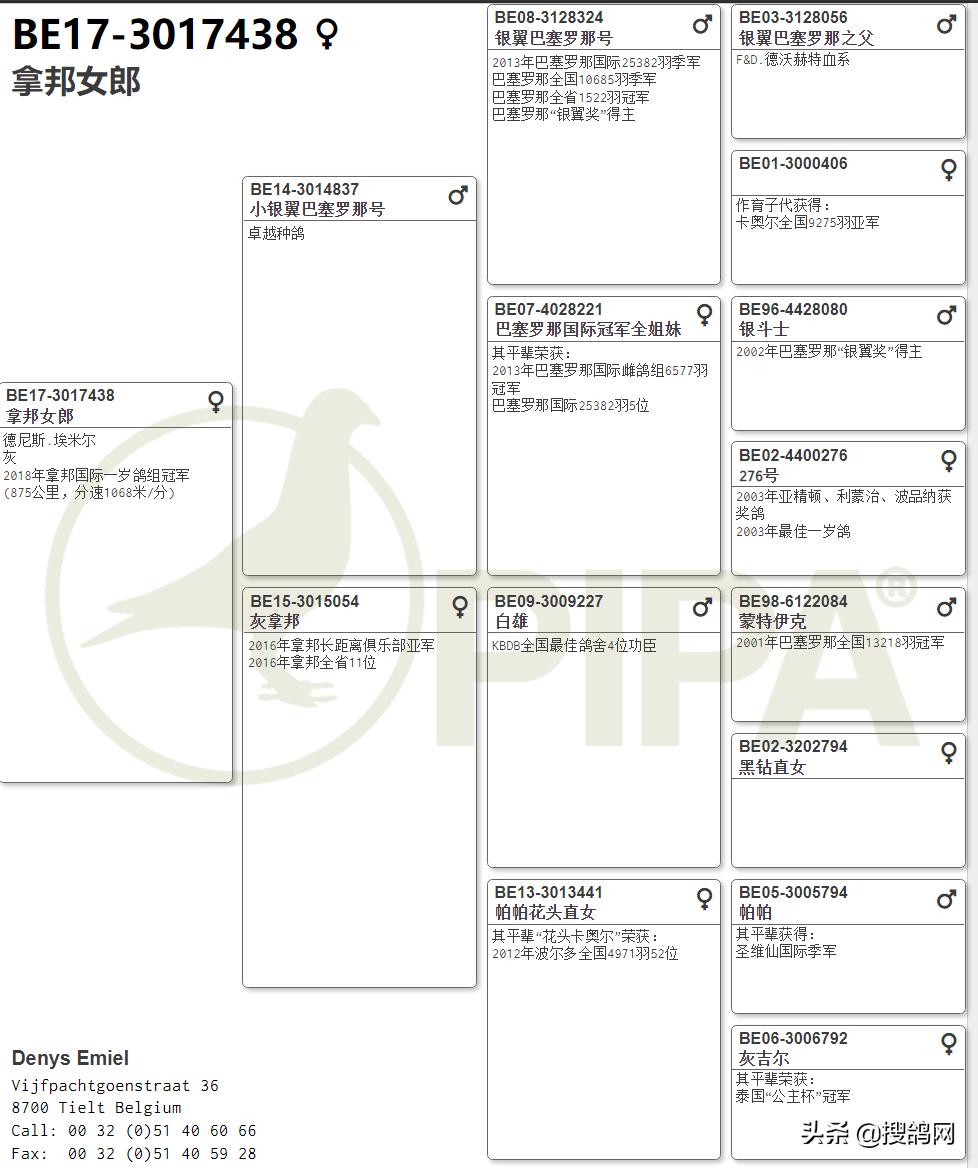 BE17-3017438 ♀
拿邦女郎

BE17-3017438 ♀
拿邦女郎
德尼斯.埃米尔
灰
2018年拿邦国际一岁鸽组冠军
(875公里，分速1068米/分)

BE14-3014837 ♂
小银翼巴塞罗那号
卓越种鸽

BE15-3015054 ♀
灰拿邦
2016年拿邦长距离俱乐部亚军
2016年拿邦全省11位

BE08-3128324 ♂
银翼巴塞罗那号
2013年巴塞罗那国际25382羽季军
巴塞罗那全国10685羽季军
巴塞罗那全省1522羽冠军
巴塞罗那“银翼奖”得主

BE07-4028221 ♀
巴塞罗那国际冠军全姐妹
其平辈荣获：
2013年巴塞罗那国际雌鸽组6577羽冠军
巴塞罗那国际25382羽5位

BE09-3009227 ♂
白雄
KBDB全国最佳鸽舍4位功臣

BE13-3013441 ♀
帕帕花头直女
其平辈“花头卡奥尔”荣获：
2012年波尔多全国4971羽52位

BE03-3128056 ♂
银翼巴塞罗那之父
F&D.德沃赫特血系

BE01-3000406 ♀
作育子代获得：
卡奥尔全国9275羽亚军

BE96-4428080 ♂
银斗士
2002年巴塞罗那“银翼奖”得主

BE02-4400276 ♀
276号
2003年亚精顿、利蒙治、波品纳获奖鸽
2003年最佳一岁鸽

BE98-6122084 ♂
蒙特伊克
2001年巴塞罗那全国13218羽冠军

BE02-3202794 ♀
黑钻直女

BE05-3005794 ♂
帕帕
其平辈获得：
圣维仙国际季军

BE06-3006792 ♀
灰吉尔
其平辈荣获：
泰国“公主杯”冠军

PIPA®

Denys Emiel
Vijfpachtgoenstraat 36
8700 Tielt Belgium
Call: 00 32 (0)51 40 60 66
Fax: 00 32 (0)51 40 59 28

头条 @搜鸽网